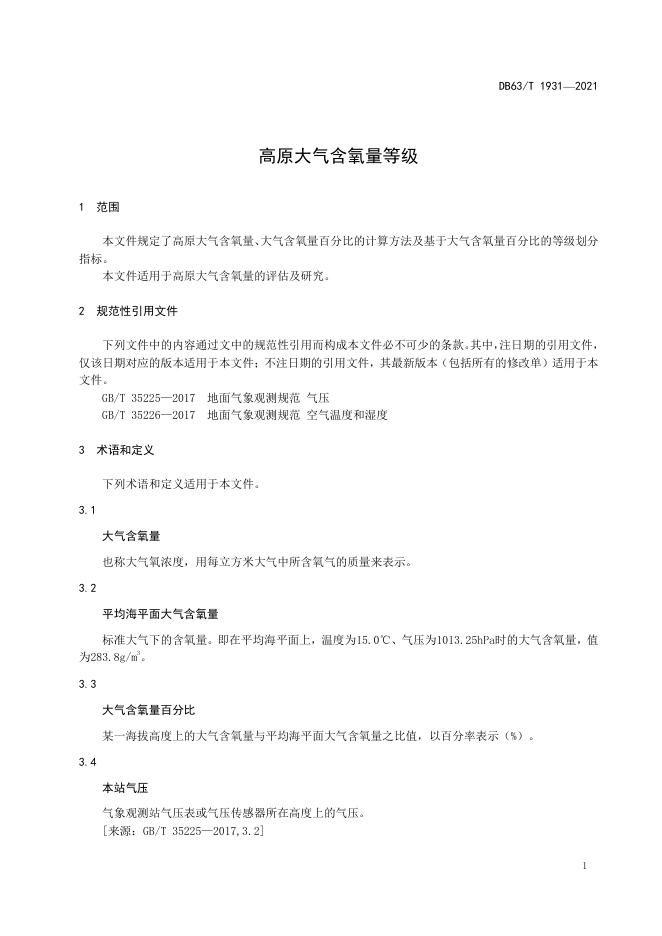 DB63/T 1931—2021

高原大气含氧量等级

1　范围

本文件规定了高原大气含氧量、大气含氧量百分比的计算方法及基于大气含氧量百分比的等级划分指标。

本文件适用于高原大气含氧量的评估及研究。

2　规范性引用文件

下列文件中的内容通过文中的规范性引用而构成本文件必不可少的条款。其中，注日期的引用文件，仅该日期对应的版本适用于本文件；不注日期的引用文件，其最新版本（包括所有的修改单）适用于本文件。

GB/T 35225—2017　地面气象观测规范 气压

GB/T 35226—2017　地面气象观测规范 空气温度和湿度

3　术语和定义

下列术语和定义适用于本文件。

3.1

大气含氧量

也称大气氧浓度，用每立方米大气中所含氧气的质量来表示。

3.2

平均海平面大气含氧量

标准大气下的含氧量。即在平均海平面上，温度为15.0℃、气压为1013.25hPa时的大气含氧量，值为283.8g/m$^3$。

3.3

大气含氧量百分比

某一海拔高度上的大气含氧量与平均海平面大气含氧量之比值，以百分率表示（%）。

3.4

本站气压

气象观测站气压表或气压传感器所在高度上的气压。

［来源：GB/T 35225—2017,3.2］

1